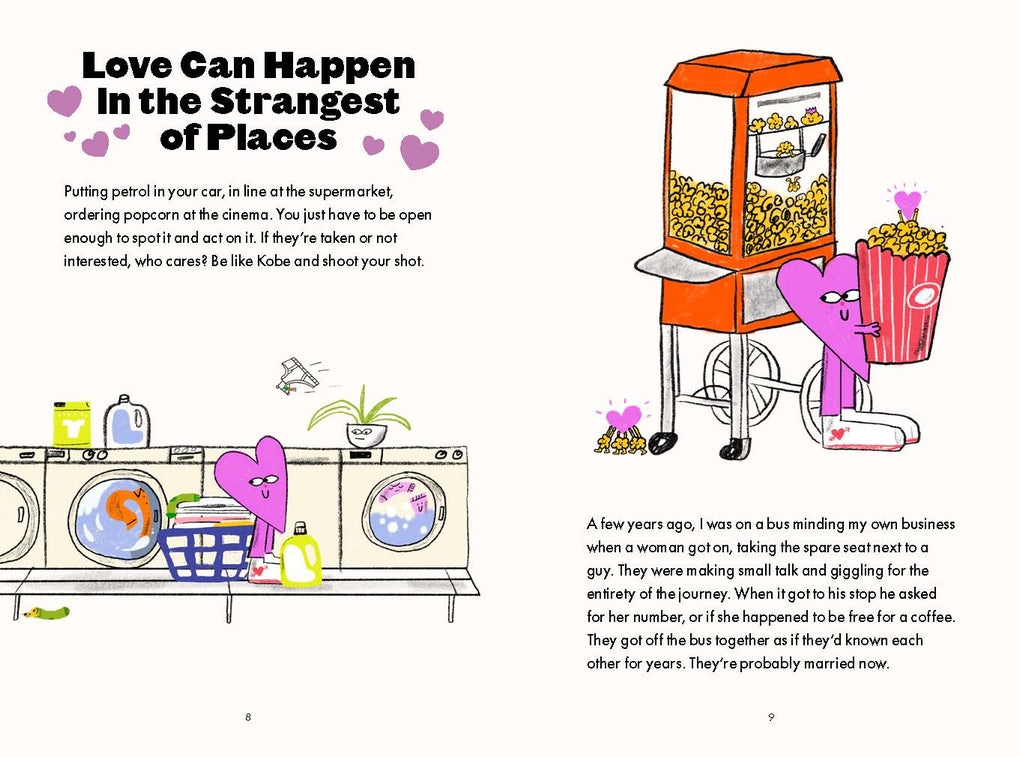 Love Can Happen In the Strangest of Places

Putting petrol in your car, in line at the supermarket, ordering popcorn at the cinema. You just have to be open enough to spot it and act on it. If they're taken or not interested, who cares? Be like Kobe and shoot your shot.

8

A few years ago, I was on a bus minding my own business when a woman got on, taking the spare seat next to a guy. They were making small talk and giggling for the entirety of the journey. When it got to his stop he asked for her number, or if she happened to be free for a coffee. They got off the bus together as if they'd known each other for years. They're probably married now.

9